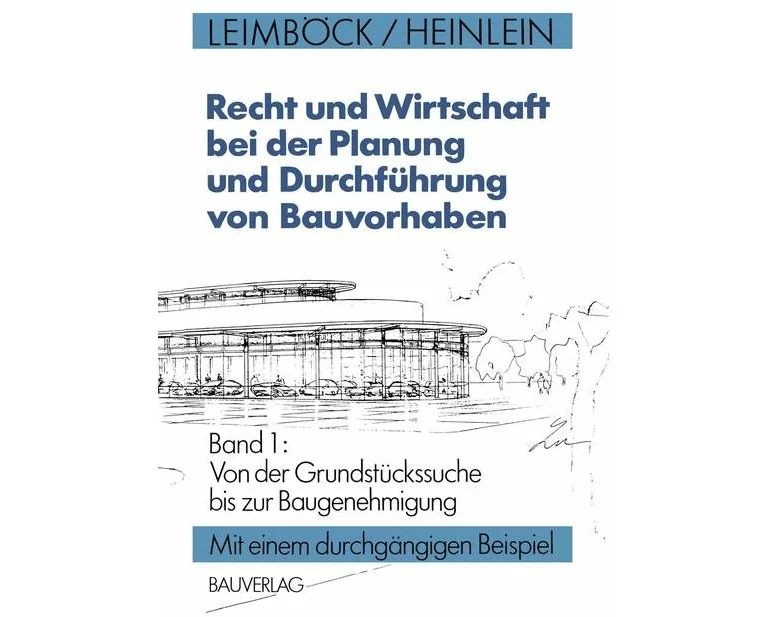 LEIMBÖCK / HEINLEIN

Recht und Wirtschaft bei der Planung und Durchführung von Bauvorhaben

Band 1:
Von der Grundstückssuche bis zur Baugenehmigung

Mit einem durchgängigen Beispiel

BAUVERLAG